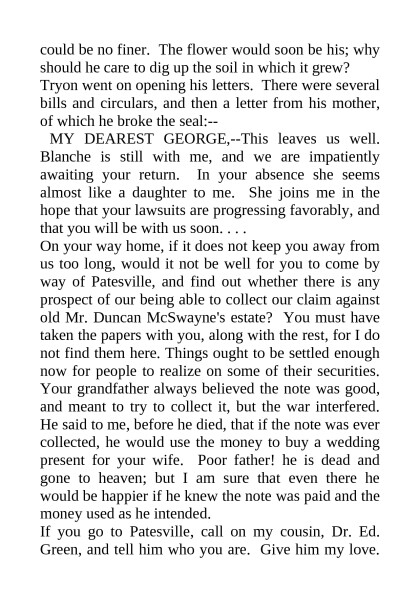 could be no finer. The flower would soon be his; why should he care to dig up the soil in which it grew?
Tryon went on opening his letters. There were several bills and circulars, and then a letter from his mother, of which he broke the seal:--
MY DEAREST GEORGE,--This leaves us well. Blanche is still with me, and we are impatiently awaiting your return. In your absence she seems almost like a daughter to me. She joins me in the hope that your lawsuits are progressing favorably, and that you will be with us soon. . . .
On your way home, if it does not keep you away from us too long, would it not be well for you to come by way of Patesville, and find out whether there is any prospect of our being able to collect our claim against old Mr. Duncan McSwayne's estate? You must have taken the papers with you, along with the rest, for I do not find them here. Things ought to be settled enough now for people to realize on some of their securities. Your grandfather always believed the note was good, and meant to try to collect it, but the war interfered. He said to me, before he died, that if the note was ever collected, he would use the money to buy a wedding present for your wife. Poor father! he is dead and gone to heaven; but I am sure that even there he would be happier if he knew the note was paid and the money used as he intended.
If you go to Patesville, call on my cousin, Dr. Ed. Green, and tell him who you are. Give him my love.